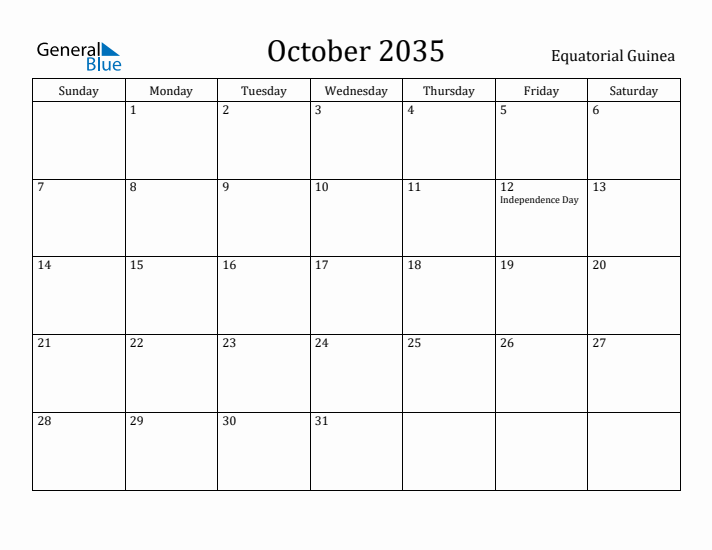 General Blue

October 2035

Equatorial Guinea

| Sunday | Monday | Tuesday | Wednesday | Thursday | Friday | Saturday |
|---|---|---|---|---|---|---|
| | 1 | 2 | 3 | 4 | 5 | 6 |
| 7 | 8 | 9 | 10 | 11 | 12 Independence Day | 13 |
| 14 | 15 | 16 | 17 | 18 | 19 | 20 |
| 21 | 22 | 23 | 24 | 25 | 26 | 27 |
| 28 | 29 | 30 | 31 | | | |